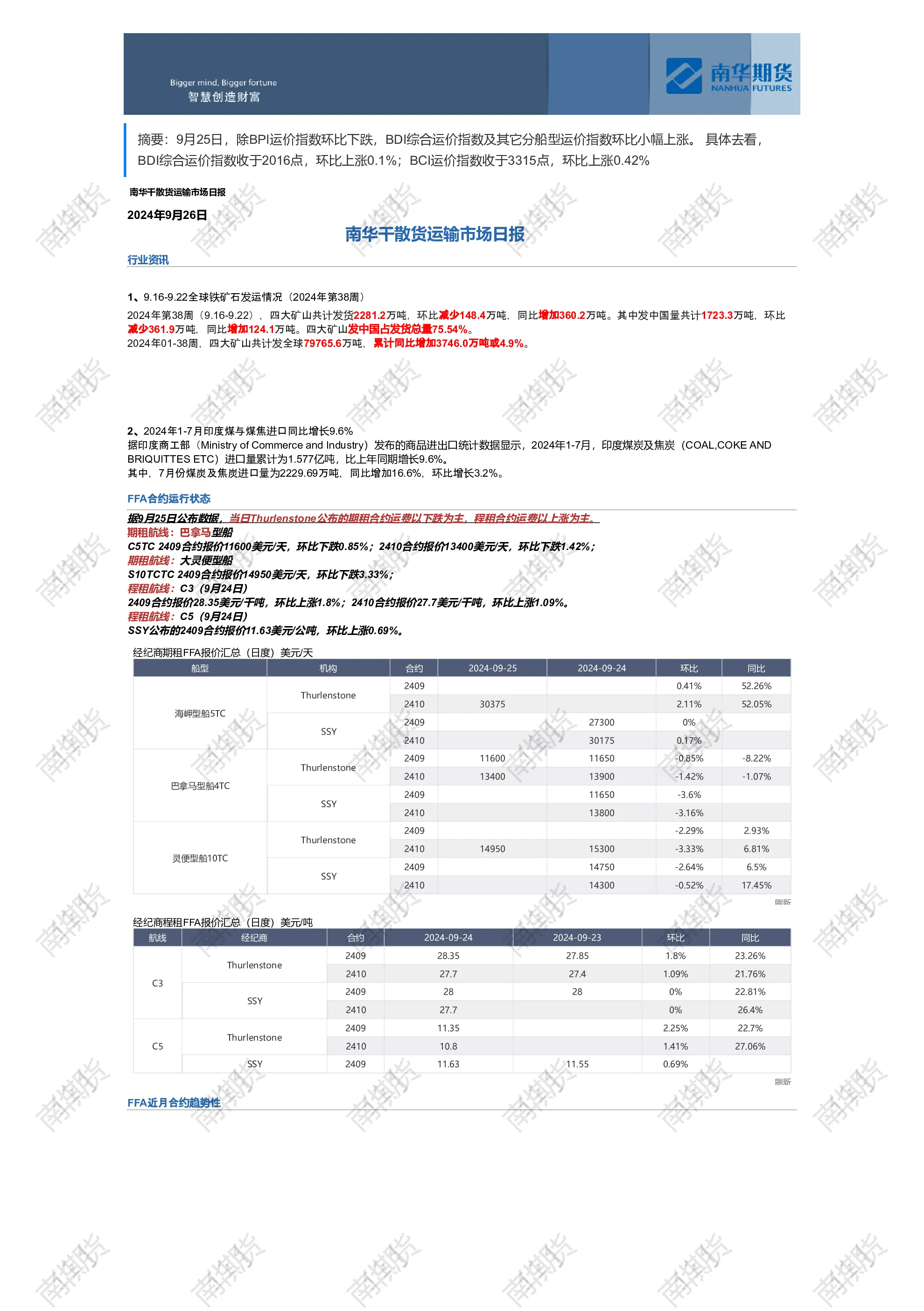 Bigger mind, Bigger fortune
智慧创造财富

南华期货
NANHUA FUTURES

摘要：9月25日，除BPI运价指数环比下跌，BDI综合运价指数及其它分船型运价指数环比小幅上涨。具体去看，BDI综合运价指数收于2016点，环比上涨0.1%；BCI运价指数收于3315点，环比上涨0.42%

南华干散货运输市场日报

2024年9月26日

南华干散货运输市场日报

行业资讯

1、9.16-9.22全球铁矿石发运情况（2024年第38周）

2024年第38周（9.16-9.22），四大矿山共计发货2281.2万吨，环比减少148.4万吨，同比增加360.2万吨。其中发中国量共计1723.3万吨，环比减少361.9万吨，同比增加124.1万吨。四大矿山发中国占发货总量75.54%。
2024年01-38周，四大矿山共计发全球79765.6万吨，累计同比增加3746.0万吨或4.9%。

2、2024年1-7月印度煤与煤焦进口同比增长9.6%
据印度商工部（Ministry of Commerce and Industry）发布的商品进出口统计数据显示，2024年1-7月，印度煤炭及焦炭（COAL,COKE AND BRIQUITTES ETC）进口量累计为1.577亿吨，比上年同期增长9.6%。
其中，7月份煤炭及焦炭进口量为2229.69万吨，同比增加16.6%，环比增长3.2%。

FFA合约运行状态

据9月25日公布数据，当日Thurlenstone公布的期租合约运费以下跌为主，程租合约运费以上涨为主。
期租航线：巴拿马型船
C5TC 2409合约报价11600美元/天，环比下跌0.85%；2410合约报价13400美元/天，环比下跌1.42%；
期租航线：大灵便型船
S10TCTC 2409合约报价14950美元/天，环比下跌3.33%；
程租航线：C3（9月24日）
2409合约报价28.35美元/千吨，环比上涨1.8%；2410合约报价27.7美元/千吨，环比上涨1.09%。
程租航线：C5（9月24日）
SSY公布的2409合约报价11.63美元/公吨，环比上涨0.69%。

经纪商期租FFA报价汇总（日度）美元/天

| 船型 | 机构 | 合约 | 2024-09-25 | 2024-09-24 | 环比 | 同比 |
|---|---|---|---|---|---|---|
| 海岬型船5TC | Thurlenstone | 2409 | | | 0.41% | 52.26% |
| | | 2410 | 30375 | | 2.11% | 52.05% |
| | SSY | 2409 | | 27300 | 0% | |
| | | 2410 | | 30175 | 0.17% | |
| 巴拿马型船4TC | Thurlenstone | 2409 | 11600 | 11650 | -0.85% | -8.22% |
| | | 2410 | 13400 | 13900 | -1.42% | -1.07% |
| | SSY | 2409 | | 11650 | -3.6% | |
| | | 2410 | | 13800 | -3.16% | |
| 灵便型船10TC | Thurlenstone | 2409 | | | -2.29% | 2.93% |
| | | 2410 | 14950 | 15300 | -3.33% | 6.81% |
| | SSY | 2409 | | 14750 | -2.64% | 6.5% |
| | | 2410 | | 14300 | -0.52% | 17.45% |

刷新

经纪商程租FFA报价汇总（日度）美元/吨

| 航线 | 经纪商 | 合约 | 2024-09-24 | 2024-09-23 | 环比 | 同比 |
|---|---|---|---|---|---|---|
| C3 | Thurlenstone | 2409 | 28.35 | 27.85 | 1.8% | 23.26% |
| | | 2410 | 27.7 | 27.4 | 1.09% | 21.76% |
| | SSY | 2409 | 28 | 28 | 0% | 22.81% |
| | | 2410 | 27.7 | | 0% | 26.4% |
| C5 | Thurlenstone | 2409 | 11.35 | | 2.25% | 22.7% |
| | | 2410 | 10.8 | | 1.41% | 27.06% |
| | SSY | 2409 | 11.63 | 11.55 | 0.69% | |

刷新

FFA近月合约趋势性

南华期货